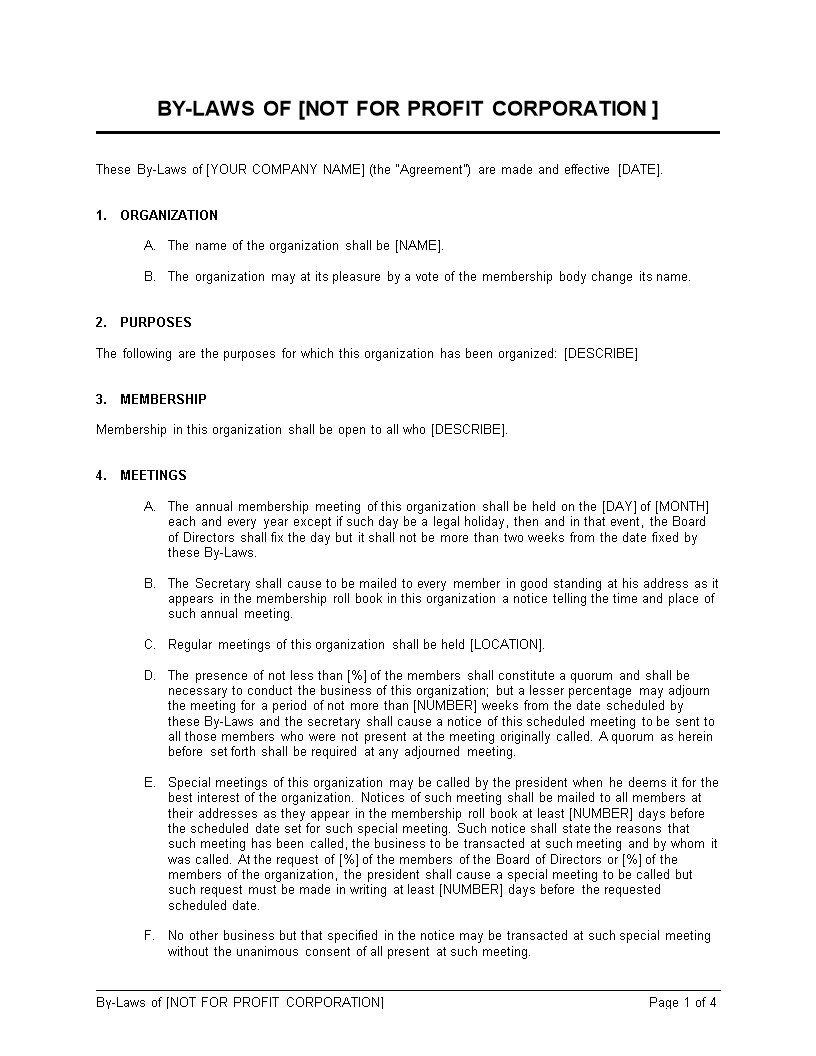 BY-LAWS OF [NOT FOR PROFIT CORPORATION ]

These By-Laws of [YOUR COMPANY NAME] (the "Agreement") are made and effective [DATE].

1. ORGANIZATION

A. The name of the organization shall be [NAME].

B. The organization may at its pleasure by a vote of the membership body change its name.

2. PURPOSES

The following are the purposes for which this organization has been organized: [DESCRIBE]

3. MEMBERSHIP

Membership in this organization shall be open to all who [DESCRIBE].

4. MEETINGS

A. The annual membership meeting of this organization shall be held on the [DAY] of [MONTH] each and every year except if such day be a legal holiday, then and in that event, the Board of Directors shall fix the day but it shall not be more than two weeks from the date fixed by these By-Laws.

B. The Secretary shall cause to be mailed to every member in good standing at his address as it appears in the membership roll book in this organization a notice telling the time and place of such annual meeting.

C. Regular meetings of this organization shall be held [LOCATION].

D. The presence of not less than [%] of the members shall constitute a quorum and shall be necessary to conduct the business of this organization; but a lesser percentage may adjourn the meeting for a period of not more than [NUMBER] weeks from the date scheduled by these By-Laws and the secretary shall cause a notice of this scheduled meeting to be sent to all those members who were not present at the meeting originally called. A quorum as herein before set forth shall be required at any adjourned meeting.

E. Special meetings of this organization may be called by the president when he deems it for the best interest of the organization. Notices of such meeting shall be mailed to all members at their addresses as they appear in the membership roll book at least [NUMBER] days before the scheduled date set for such special meeting. Such notice shall state the reasons that such meeting has been called, the business to be transacted at such meeting and by whom it was called. At the request of [%] of the members of the Board of Directors or [%] of the members of the organization, the president shall cause a special meeting to be called but such request must be made in writing at least [NUMBER] days before the requested scheduled date.

F. No other business but that specified in the notice may be transacted at such special meeting without the unanimous consent of all present at such meeting.

By-Laws of [NOT FOR PROFIT CORPORATION]
Page 1 of 4